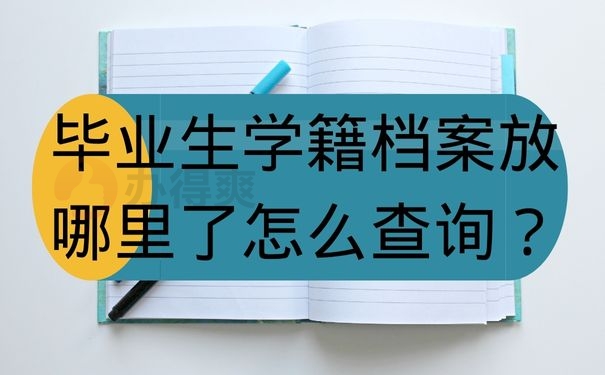 毕业生学籍档案放哪里了怎么查询？

办得爽